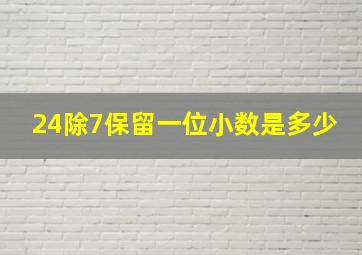 24除7保留一位小数是多少